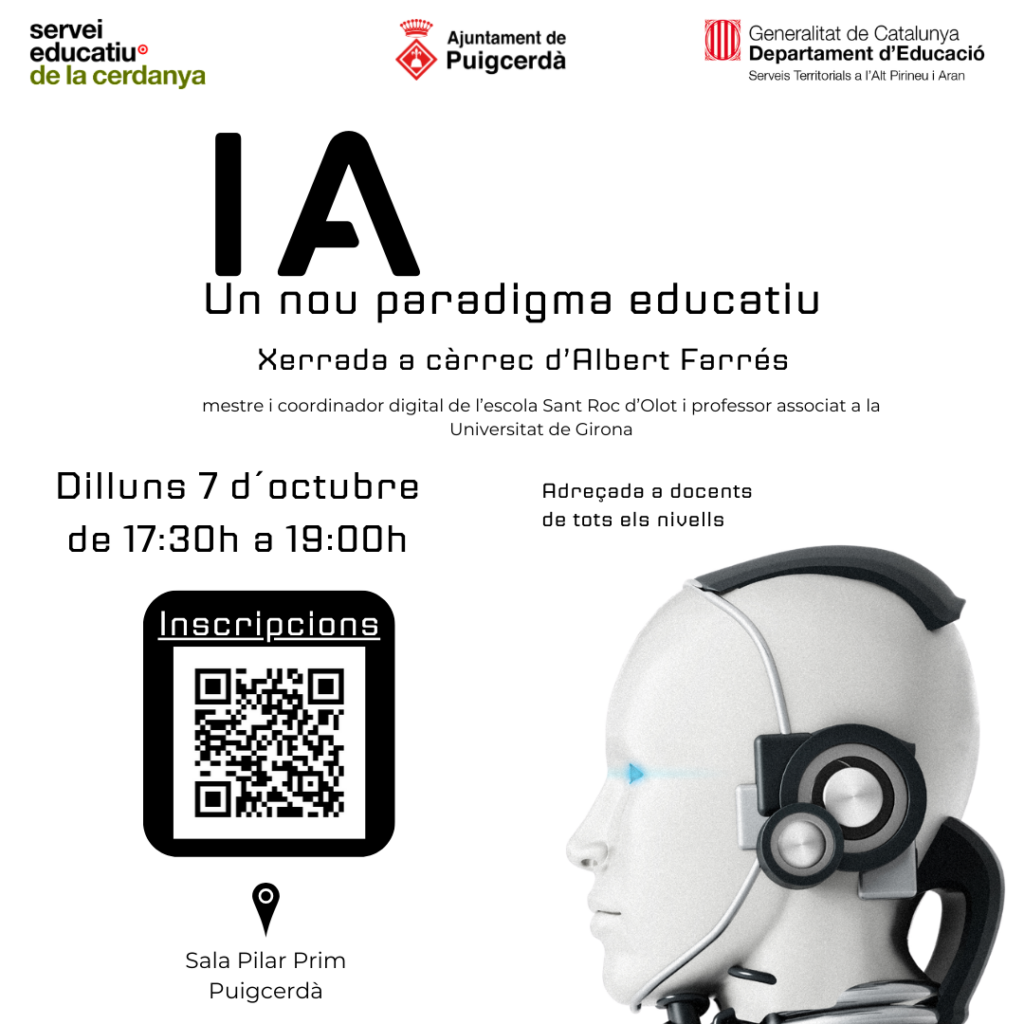 servei
educatiu
de la cerdanya

Ajuntament de
Puigcerdà

Generalitat de Catalunya
Departament d'Educació
Serveis Territorials a l'Alt Pirineu i Aran

IA

Un nou paradigma educatiu

Xerrada a càrrec d'Albert Farrés

mestre i coordinador digital de l'escola Sant Roc d'Olot i professor associat a la Universitat de Girona

Dilluns 7 d´octubre
de 17:30h a 19:00h

Adreçada a docents
de tots els nivells

Inscripcions

Sala Pilar Prim
Puigcerdà